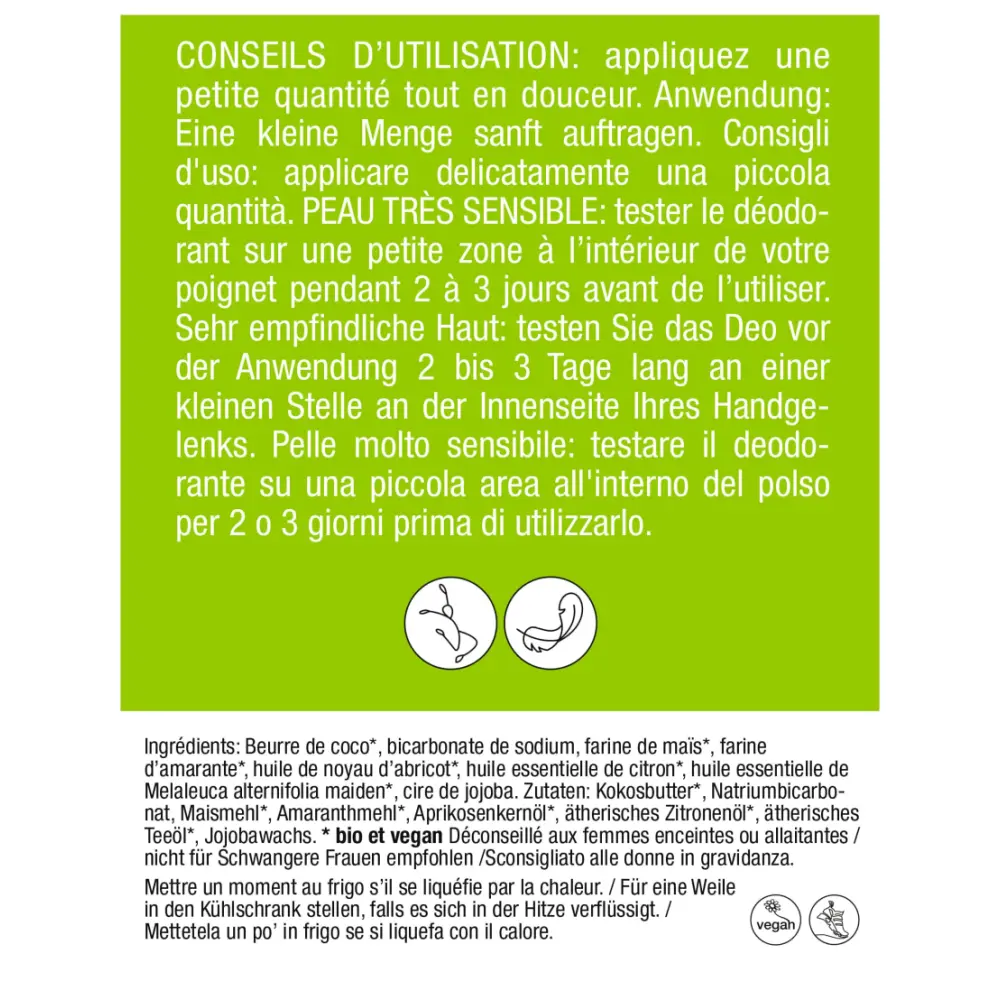 CONSEILS D'UTILISATION: appliquez une petite quantité tout en douceur. Anwendung: Eine kleine Menge sanft auftragen. Consigli d'uso: applicare delicatamente una piccola quantità. PEAU TRÈS SENSIBLE: tester le déodorant sur une petite zone à l'intérieur de votre poignet pendant 2 à 3 jours avant de l'utiliser. Sehr empfindliche Haut: testen Sie das Deo vor der Anwendung 2 bis 3 Tage lang an einer kleinen Stelle an der Innenseite Ihres Handgelenks. Pelle molto sensibile: testare il deodorante su una piccola area all'interno del polso per 2 o 3 giorni prima di utilizzarlo.

Ingrédients: Beurre de coco*, bicarbonate de sodium, farine de maïs*, farine d'amarante*, huile de noyau d'abricot*, huile essentielle de citron*, huile essentielle de Melaleuca alternifolia maiden*, cire de jojoba. Zutaten: Kokosbutter*, Natriumbicarbonat, Maismehl*, Amaranthmehl*, Aprikosenkernöl*, ätherisches Zitronenöl*, ätherisches Teeöl*, Jojobawachs. * bio et vegan Déconseillé aux femmes enceintes ou allaitantes / nicht für Schwangere Frauen empfohlen /Sconsigliato alle donne in gravidanza.

Mettre un moment au frigo s'il se liquéfie par la chaleur. / Für eine Weile in den Kühlschrank stellen, falls es sich in der Hitze verflüssigt. / Mettetela un po' in frigo se si liquefa con il calore.

vegan